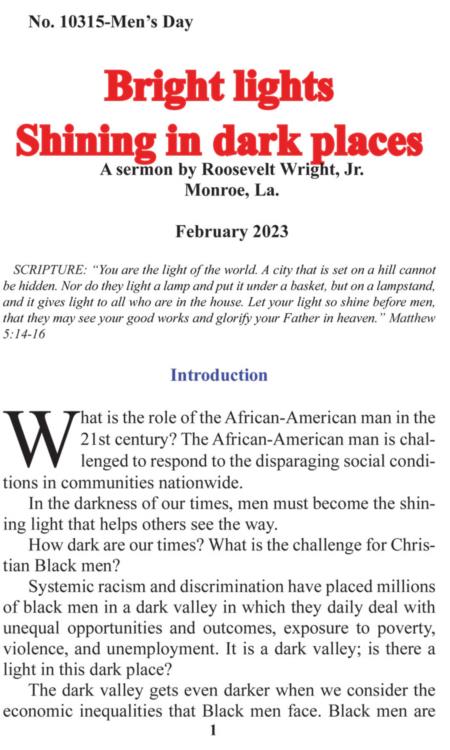 No. 10315-Men's Day

Bright lights
Shining in dark places

A sermon by Roosevelt Wright, Jr.
Monroe, La.

February 2023

SCRIPTURE: "You are the light of the world. A city that is set on a hill cannot be hidden. Nor do they light a lamp and put it under a basket, but on a lampstand, and it gives light to all who are in the house. Let your light so shine before men, that they may see your good works and glorify your Father in heaven." Matthew 5:14-16

Introduction

What is the role of the African-American man in the 21st century? The African-American man is challenged to respond to the disparaging social conditions in communities nationwide.

In the darkness of our times, men must become the shining light that helps others see the way.

How dark are our times? What is the challenge for Christian Black men?

Systemic racism and discrimination have placed millions of black men in a dark valley in which they daily deal with unequal opportunities and outcomes, exposure to poverty, violence, and unemployment. It is a dark valley; is there a light in this dark place?

The dark valley gets even darker when we consider the economic inequalities that Black men face. Black men are

1